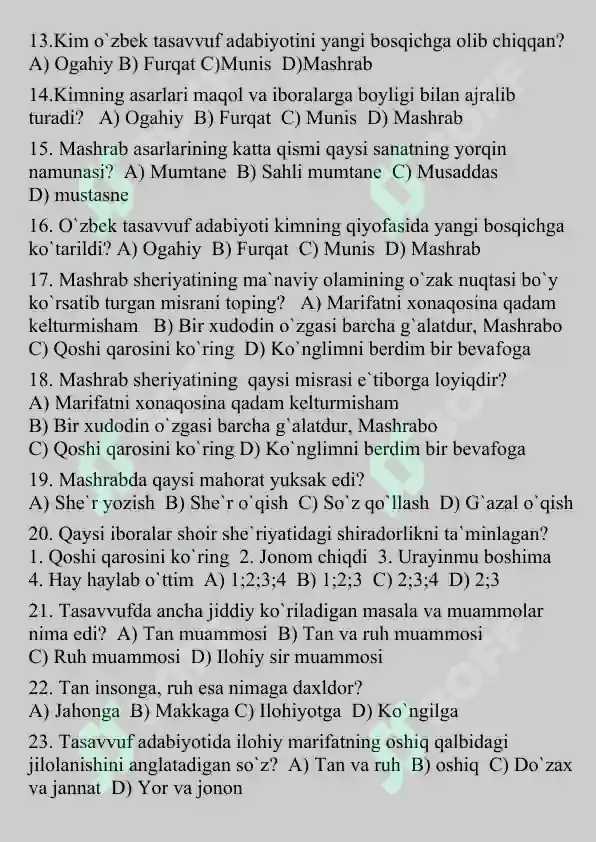 13.Kim o`zbek tasavvuf adabiyotini yangi bosqichga olib chiqqan? A) Ogahiy B) Furqat C)Munis D)Mashrab

14.Kimning asarlari maqol va iboralarga boyligi bilan ajralib turadi? A) Ogahiy B) Furqat C) Munis D) Mashrab

15. Mashrab asarlarining katta qismi qaysi sanatning yorqin namunasi? A) Mumtane B) Sahli mumtane C) Musaddas D) mustasne

16. O`zbek tasavvuf adabiyoti kimning qiyofasida yangi bosqichga ko`tarildi? A) Ogahiy B) Furqat C) Munis D) Mashrab

17. Mashrab sheriyatining ma`naviy olamining o`zak nuqtasi bo`y ko`rsatib turgan misrani toping? A) Marifatni xonaqosina qadam kelturmisham B) Bir xudodin o`zgasi barcha g`alatdur, Mashrabo C) Qoshi qarosini ko`ring D) Ko`nglimni berdim bir bevafoga

18. Mashrab sheriyatining qaysi misrasi e`tiborga loyiqdir?
A) Marifatni xonaqosina qadam kelturmisham
B) Bir xudodin o`zgasi barcha g`alatdur, Mashrabo
C) Qoshi qarosini ko`ring D) Ko`nglimni berdim bir bevafoga

19. Mashrabda qaysi mahorat yuksak edi?
A) She`r yozish B) She`r o`qish C) So`z qo`llash D) G`azal o`qish

20. Qaysi iboralar shoir she`riyatidagi shiradorlikni ta`minlagan?
1. Qoshi qarosini ko`ring 2. Jonom chiqdi 3. Urayinmu boshima
4. Hay haylab o`ttim A) 1;2;3;4 B) 1;2;3 C) 2;3;4 D) 2;3

21. Tasavvufda ancha jiddiy ko`riladigan masala va muammolar nima edi? A) Tan muammosi B) Tan va ruh muammosi C) Ruh muammosi D) Ilohiy sir muammosi

22. Tan insonga, ruh esa nimaga daxldor?
A) Jahonga B) Makkaga C) Ilohiyotga D) Ko`ngilga

23. Tasavvuf adabiyotida ilohiy marifatning oshiq qalbidagi jilolanishini anglatadigan so`z? A) Tan va ruh B) oshiq C) Do`zax va jannat D) Yor va jonon